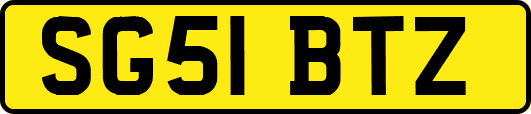 SG51 BTZ